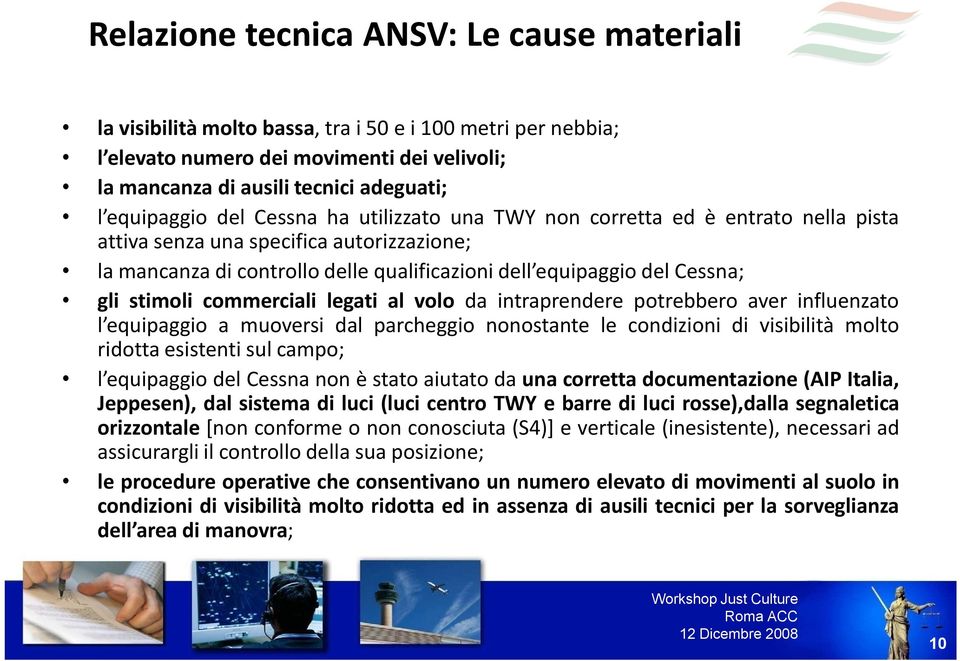 Relazione tecnica ANSV: Le cause materiali

• la visibilità molto bassa, tra i 50 e i 100 metri per nebbia;
• l'elevato numero dei movimenti dei velivoli;
• la mancanza di ausili tecnici adeguati;
• l'equipaggio del Cessna ha utilizzato una TWY non corretta ed è entrato nella pista attiva senza una specifica autorizzazione;
• la mancanza di controllo delle qualificazioni dell'equipaggio del Cessna;
• gli stimoli commerciali legati al volo da intraprendere potrebbero aver influenzato l'equipaggio a muoversi dal parcheggio nonostante le condizioni di visibilità molto ridotta esistenti sul campo;
• l'equipaggio del Cessna non è stato aiutato da una corretta documentazione (AIP Italia, Jeppesen), dal sistema di luci (luci centro TWY e barre di luci rosse),dalla segnaletica orizzontale [non conforme o non conosciuta (S4)] e verticale (inesistente), necessari ad assicurargli il controllo della sua posizione;
• le procedure operative che consentivano un numero elevato di movimenti al suolo in condizioni di visibilità molto ridotta ed in assenza di ausili tecnici per la sorveglianza dell'area di manovra;

Workshop Just Culture
Roma ACC
12 Dicembre 2008

10